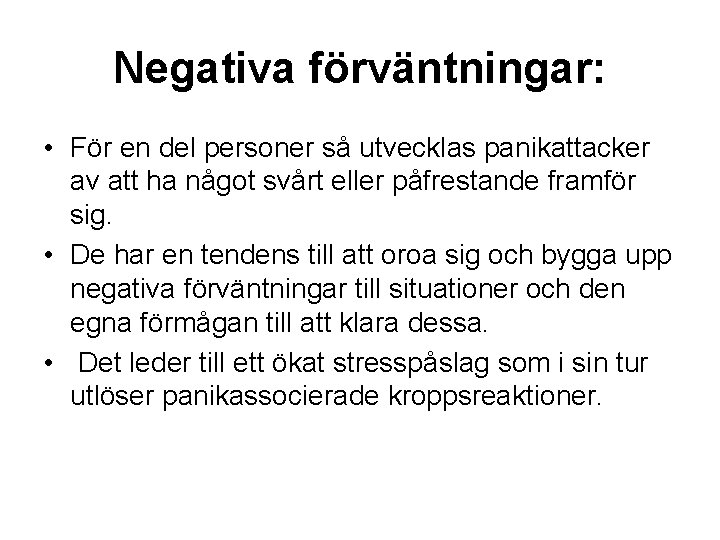 Negativa förväntningar:

• För en del personer så utvecklas panikattacker av att ha något svårt eller påfrestande framför sig.

• De har en tendens till att oroa sig och bygga upp negativa förväntningar till situationer och den egna förmågan till att klara dessa.

• Det leder till ett ökat stresspåslag som i sin tur utlöser panikassocierade kroppsreaktioner.